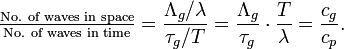 $\frac{\text{No. of waves in space}}{\text{No. of waves in time}} = \frac{\Lambda_g/\lambda}{\tau_g/T} = \frac{\Lambda_g}{\tau_g} \cdot \frac{T}{\lambda} = \frac{c_g}{c_p}.$